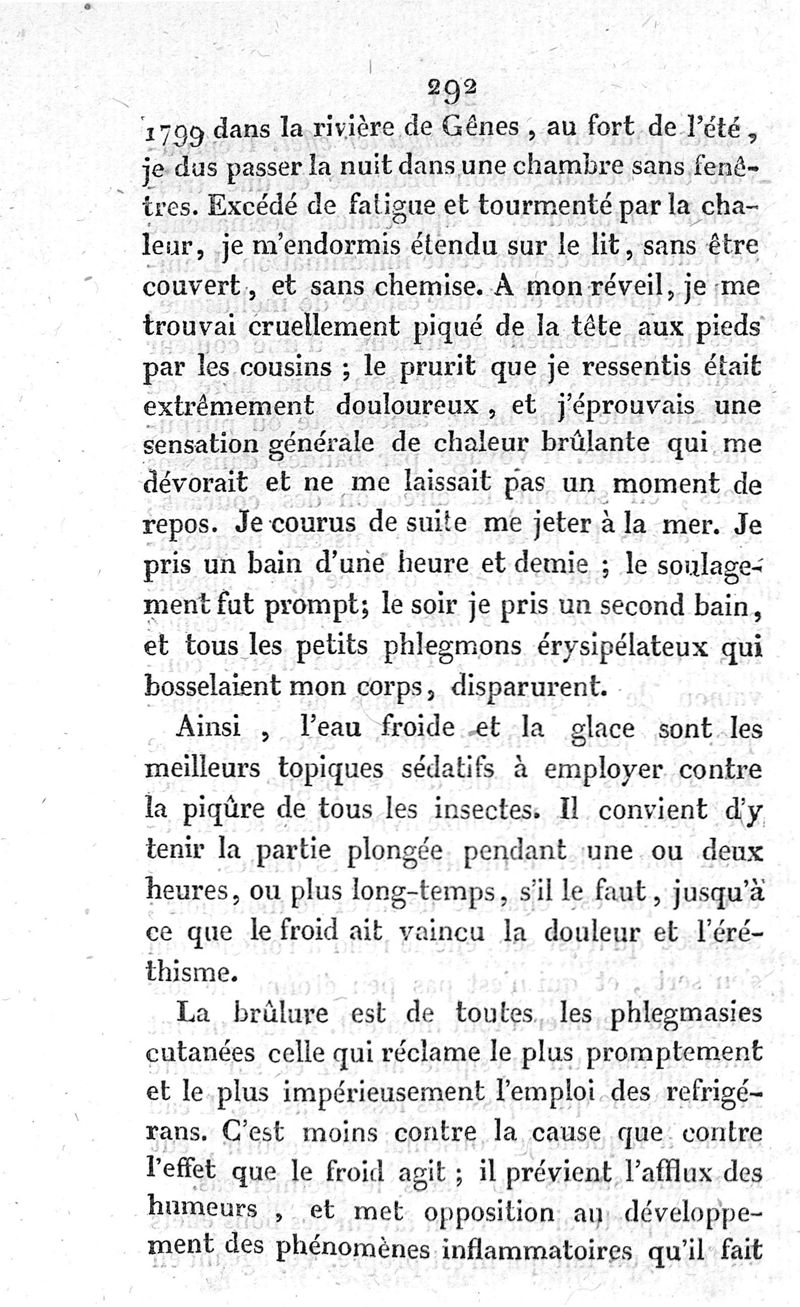 292

1799 dans la rivière de Gênes, au fort de l'été, je dus passer la nuit dans une chambre sans fenêtres. Excédé de fatigue et tourmenté par la chaleur, je m'endormis étendu sur le lit, sans être couvert, et sans chemise. A mon réveil, je me trouvai cruellement piqué de la tête aux pieds par les cousins ; le prurit que je ressentis était extrêmement douloureux, et j'éprouvais une sensation générale de chaleur brûlante qui me dévorait et ne me laissait pas un moment de repos. Je courus de suite me jeter à la mer. Je pris un bain d'une heure et demie ; le soulagement fut prompt; le soir je pris un second bain, et tous les petits phlegmons érysipélateux qui bosselaient mon corps, disparurent.

Ainsi, l'eau froide et la glace sont les meilleurs topiques sédatifs à employer contre la piqûre de tous les insectes. Il convient d'y tenir la partie plongée pendant une ou deux heures, ou plus long-temps, s'il le faut, jusqu'à ce que le froid ait vaincu la douleur et l'éréthisme.

La brûlure est de toutes les phlegmasies cutanées celle qui réclame le plus promptement et le plus impérieusement l'emploi des refrigérans. C'est moins contre la cause que contre l'effet que le froid agit ; il prévient l'afflux des humeurs, et met opposition au développement des phénomènes inflammatoires qu'il fait